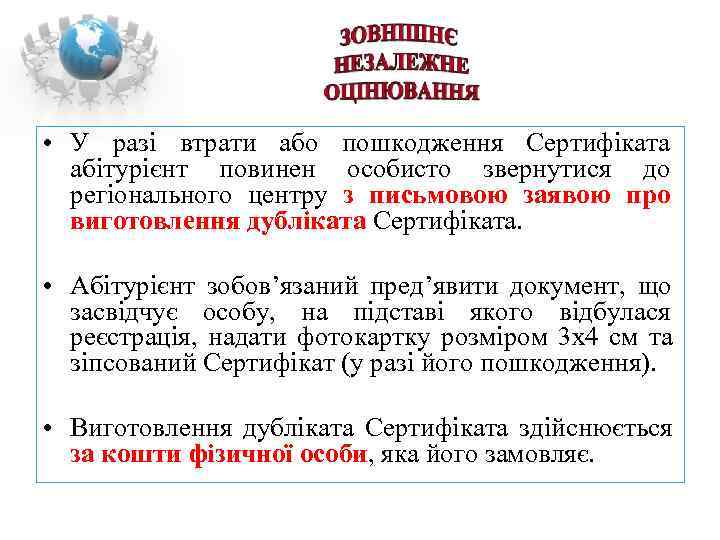 ЗОВНІШНЄ
НЕЗАЛЕЖНЕ
ОЦІНЮВАННЯ

• У разі втрати або пошкодження Сертифіката абітурієнт повинен особисто звернутися до регіонального центру з письмовою заявою про виготовлення дубліката Сертифіката.

• Абітурієнт зобов’язаний пред’явити документ, що засвідчує особу, на підставі якого відбулася реєстрація, надати фотокартку розміром 3х4 см та зіпсований Сертифікат (у разі його пошкодження).

• Виготовлення дубліката Сертифіката здійснюється за кошти фізичної особи, яка його замовляє.